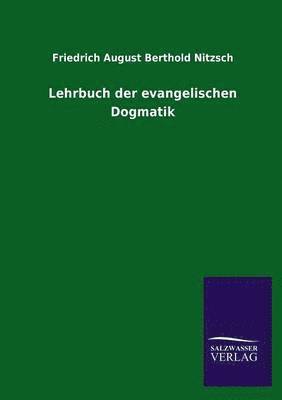 Friedrich August Berthold Nitzsch

Lehrbuch der evangelischen Dogmatik

SALZWASSER VERLAG